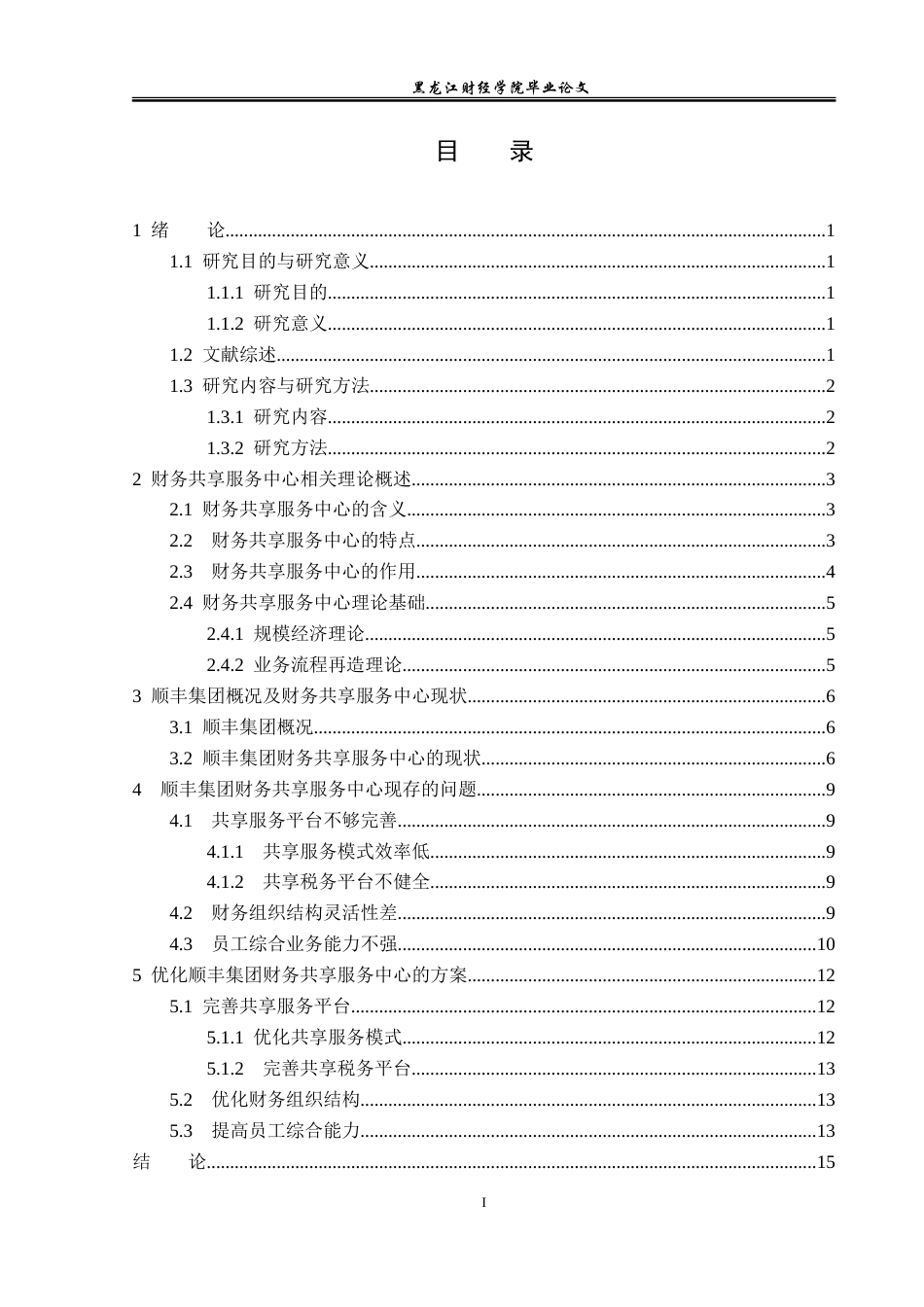 黑龙江财经学院毕业论文

目 录

1 绪 论 1

1.1 研究目的与研究意义 1

1.1.1 研究目的 1

1.1.2 研究意义 1

1.2 文献综述 1

1.3 研究内容与研究方法 2

1.3.1 研究内容 2

1.3.2 研究方法 2

2 财务共享服务中心相关理论概述 3

2.1 财务共享服务中心的含义 3

2.2 财务共享服务中心的特点 3

2.3 财务共享服务中心的作用 4

2.4 财务共享服务中心理论基础 5

2.4.1 规模经济理论 5

2.4.2 业务流程再造理论 5

3 顺丰集团概况及财务共享服务中心现状 6

3.1 顺丰集团概况 6

3.2 顺丰集团财务共享服务中心的现状 6

4 顺丰集团财务共享服务中心现存的问题 9

4.1 共享服务平台不够完善 9

4.1.1 共享服务模式效率低 9

4.1.2 共享税务平台不健全 9

4.2 财务组织结构灵活性差 9

4.3 员工综合业务能力不强 10

5 优化顺丰集团财务共享服务中心的方案 12

5.1 完善共享服务平台 12

5.1.1 优化共享服务模式 12

5.1.2 完善共享税务平台 13

5.2 优化财务组织结构 13

5.3 提高员工综合能力 13

结 论 15

I